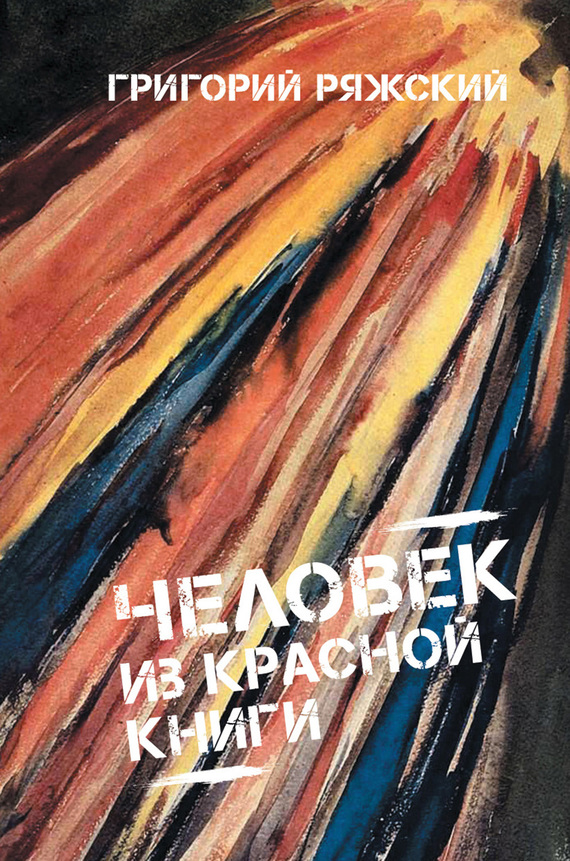 ГРИГОРИЙ РЯЖСКИЙ

ЧЕЛОВЕК ИЗ КРАСНОЙ КНИГИ